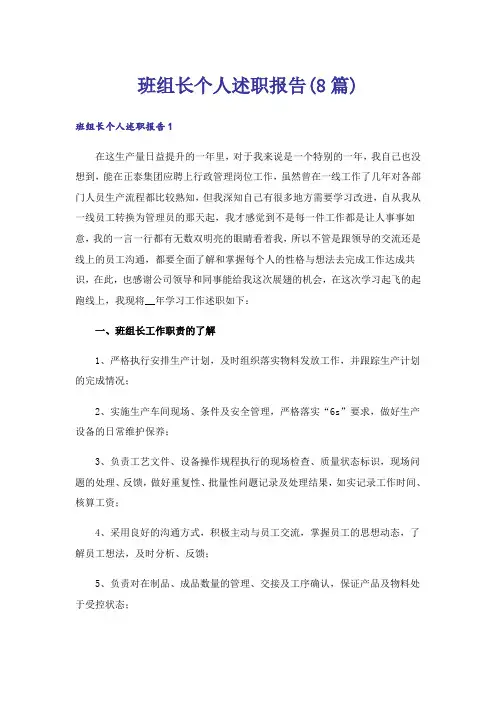 班组长个人述职报告(8篇)

班组长个人述职报告1

在这生产量日益提升的一年里，对于我来说是一个特别的一年，我自己也没想到，能在正泰集团应聘上行政管理岗位工作，虽然曾在一线工作了几年对各部门人员生产流程都比较熟知，但我深知自己有很多地方需要学习改进，自从我从一线员工转换为管理员的那天起，我才感觉到不是每一件工作都是让人事事如意，我的一言一行都有无数双明亮的眼睛看着我，所以不管是跟领导的交流还是线上的员工沟通，都要全面了解和掌握每个人的性格与想法去完成工作达成共识，在此，也感谢公司领导和同事能给我这次展翅的机会，在这次学习起飞的起跑线上，我现将__年学习工作述职如下：

一、班组长工作职责的了解

1、严格执行安排生产计划，及时组织落实物料发放工作，并跟踪生产计划的完成情况；

2、实施生产车间现场、条件及安全管理，严格落实“6s”要求，做好生产设备的日常维护保养；

3、负责工艺文件、设备操作规程执行的现场检查、质量状态标识，现场问题的处理、反馈，做好重复性、批量性问题记录及处理结果，如实记录工作时间、核算工资；

4、采用良好的沟通方式，积极主动与员工交流，掌握员工的思想动态，了解员工想法，及时分析、反馈；

5、负责对在制品、成品数量的管理、交接及工序确认，保证产品及物料处于受控状态；